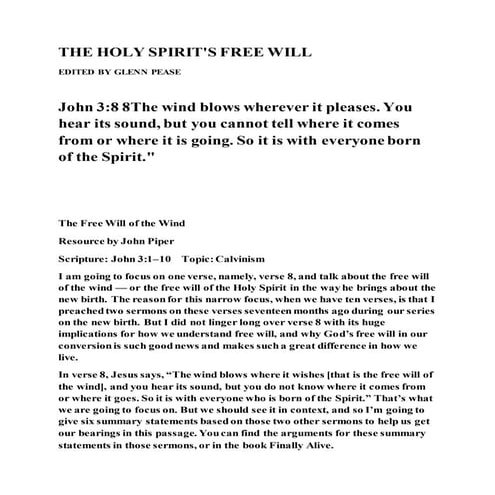 THE HOLY SPIRIT'S FREE WILL

EDITED BY GLENN PEASE

John 3:8 8The wind blows wherever it pleases. You hear its sound, but you cannot tell where it comes from or where it is going. So it is with everyone born of the Spirit."

The Free Will of the Wind

Resource by John Piper

Scripture: John 3:1–10 Topic: Calvinism

I am going to focus on one verse, namely, verse 8, and talk about the free will of the wind — or the free will of the Holy Spirit in the way he brings about the new birth. The reason for this narrow focus, when we have ten verses, is that I preached two sermons on these verses seventeen months ago during our series on the new birth. But I did not linger long over verse 8 with its huge implications for how we understand free will, and why God's free will in our conversion is such good news and makes such a great difference in how we live.

In verse 8, Jesus says, "The wind blows where it wishes [that is the free will of the wind], and you hear its sound, but you do not know where it comes from or where it goes. So it is with everyone who is born of the Spirit." That's what we are going to focus on. But we should see it in context, and so I'm going to give six summary statements based on those two other sermons to help us get our bearings in this passage. You can find the arguments for these summary statements in those sermons, or in the book Finally Alive.